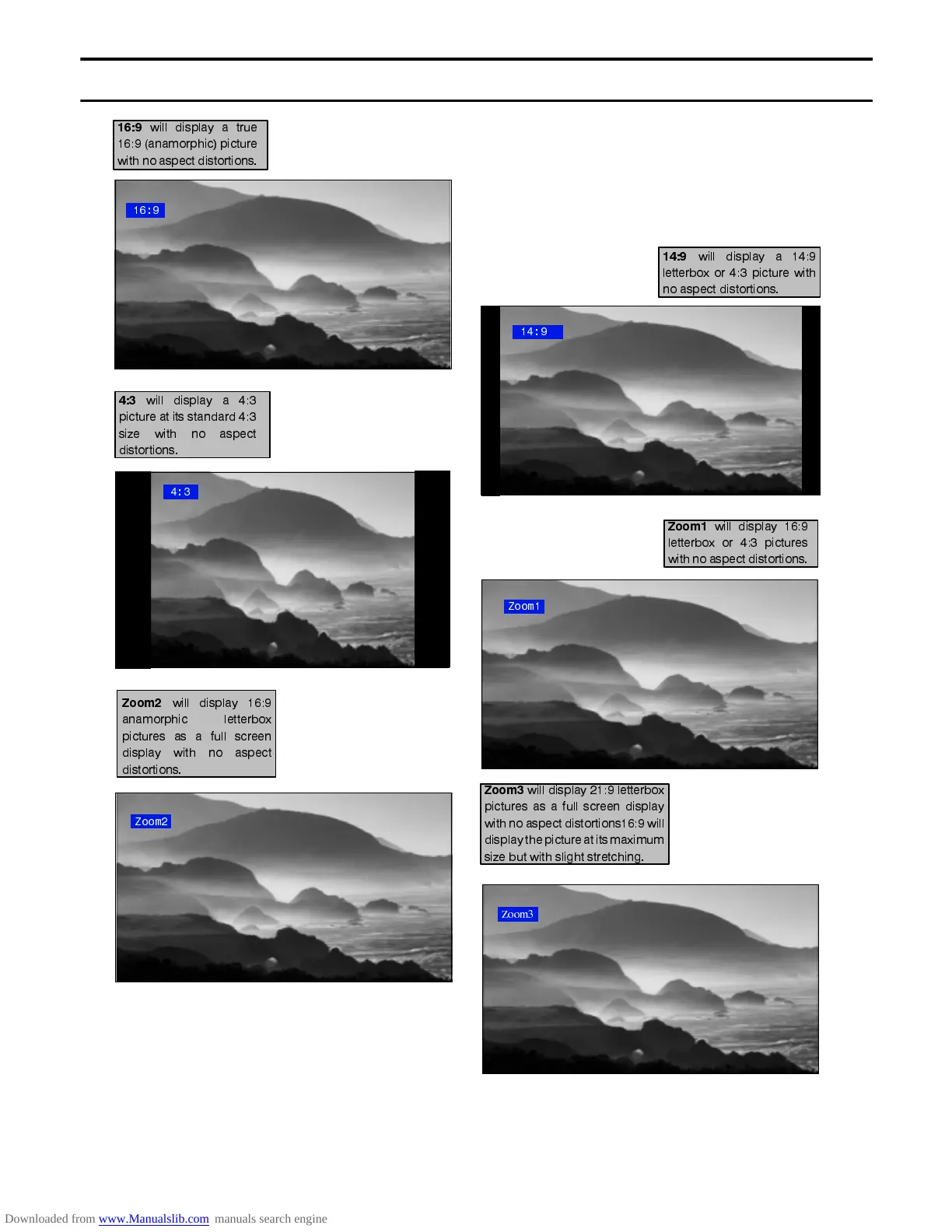 16:9 will display a true 16:9 (anamorphic) picture with no aspect distortions.

16:9

4:3 will display a 4:3 picture at its standard 4:3 size with no aspect distortions.

4:3

Zoom2 will display 16:9 anamorphic letterbox pictures as a full screen display with no aspect distortions.

Zoom2

14:9 will display a 14:9 letterbox or 4:3 picture with no aspect distortions.

14:9

Zoom1 will display 16:9 letterbox or 4:3 pictures with no aspect distortions.

Zoom1

Zoom3 will display 21:9 letterbox pictures as a full screen display with no aspect distortions16:9 will display the picture at its maximum size but with slight stretching.

Zoom3

Downloaded from www.Manualslib.com manuals search engine